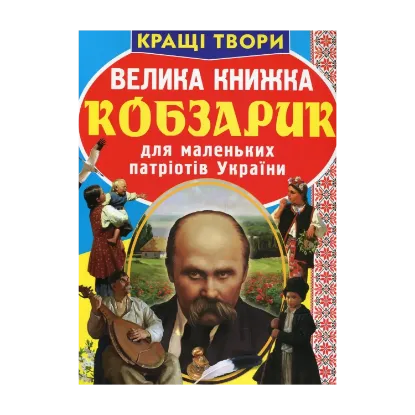 КРАЩІ ТВОРИ

ВЕЛИКА КНИЖКА

КОБЗАРИК

для маленьких патріотів України